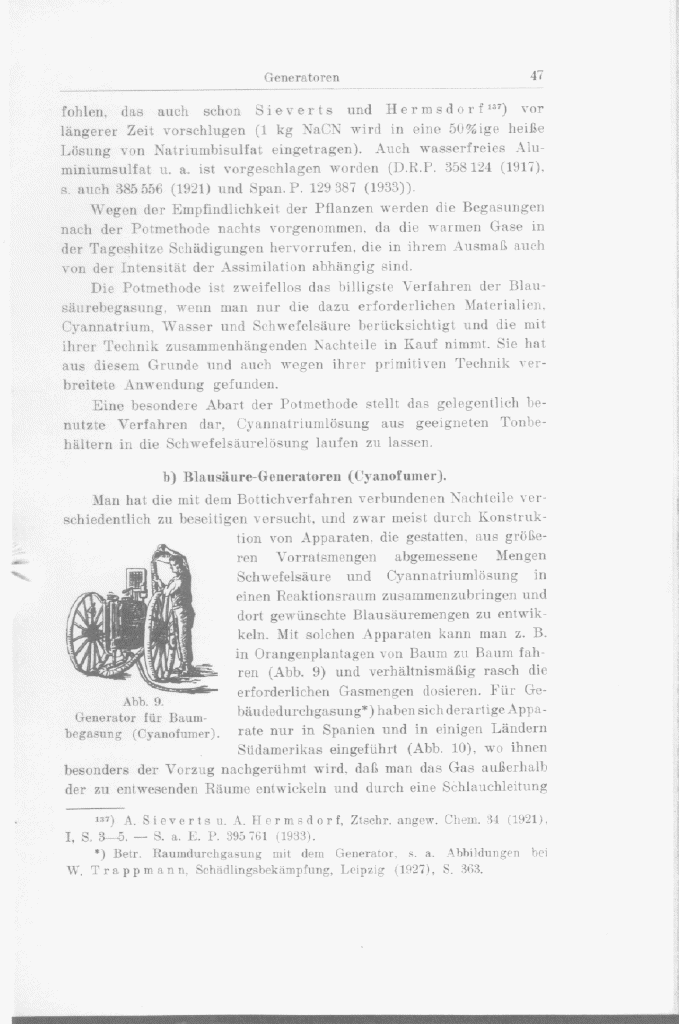 Generatoren 47

fohlen, das auch schon Sieverts und Hermsdorf$^{137}$) vor längerer Zeit vorschlugen (1 kg NaCN wird in eine 50%ige heiße Lösung von Natriumbisulfat eingetragen). Auch wasserfreies Aluminiumsulfat u. a. ist vorgeschlagen worden (D.R.P. 358 124 (1917), s. auch 385 556 (1921) und Span. P. 129 387 (1933)).

Wegen der Empfindlichkeit der Pflanzen werden die Begasungen nach der Potmethode nachts vorgenommen, da die warmen Gase in der Tageshitze Schädigungen hervorrufen, die in ihrem Ausmaß auch von der Intensität der Assimilation abhängig sind.

Die Potmethode ist zweifellos das billigste Verfahren der Blausäurebegasung, wenn man nur die dazu erforderlichen Materialien, Cyannatrium, Wasser und Schwefelsäure berücksichtigt und die mit ihrer Technik zusammenhängenden Nachteile in Kauf nimmt. Sie hat aus diesem Grunde und auch wegen ihrer primitiven Technik verbreitete Anwendung gefunden.

Eine besondere Abart der Potmethode stellt das gelegentlich benutzte Verfahren dar, Cyannatriumlösung aus geeigneten Tonbehältern in die Schwefelsäurelösung laufen zu lassen.

b) Blausäure-Generatoren (Cyanofumer).

Man hat die mit dem Bottichverfahren verbundenen Nachteile verschiedentlich zu beseitigen versucht, und zwar meist durch Konstruktion von Apparaten, die gestatten, aus größeren Vorratsmengen abgemessene Mengen Schwefelsäure und Cyannatriumlösung in einen Reaktionsraum zusammenzubringen und dort gewünschte Blausäuremengen zu entwikkeln. Mit solchen Apparaten kann man z. B. in Orangenplantagen von Baum zu Baum fahren (Abb. 9) und verhältnismäßig rasch die erforderlichen Gasmengen dosieren. Für Gebäudedurchgasung*) haben sich derartige Apparate nur in Spanien und in einigen Ländern Südamerikas eingeführt (Abb. 10), wo ihnen besonders der Vorzug nachgerühmt wird, daß man das Gas außerhalb der zu entwesenden Räume entwickeln und durch eine Schlauchleitung

Abb. 9.
Generator für Baumbegasung (Cyanofumer).

$^{137}$) A. Sieverts u. A. Hermsdorf, Ztschr. angew. Chem. 34 (1921), I, S. 3—5. — S. a. E. P. 395 761 (1933).

*) Betr. Raumdurchgasung mit dem Generator, s. a. Abbildungen bei W. Trappmann, Schädlingsbekämpfung, Leipzig (1927), S. 363.